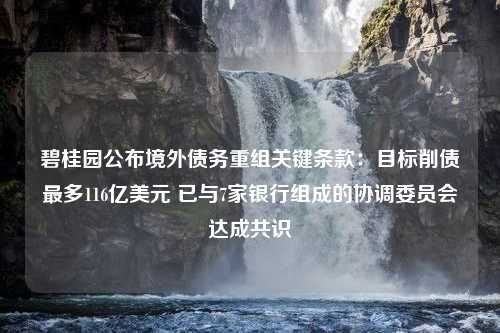 碧桂园公布境外债务重组关键条款：目标削债最多116亿美元 已与7家银行组成的协调委员会达成共识